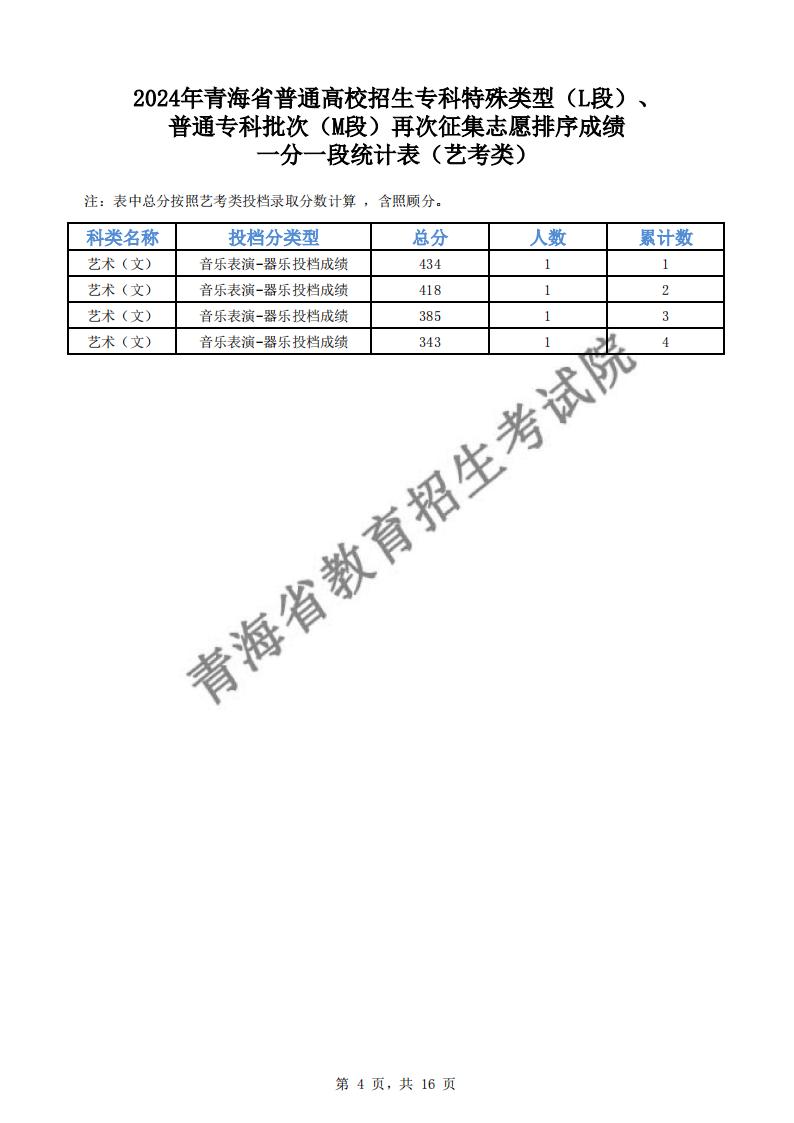 2024年青海省普通高校招生专科特殊类型（L段）、普通专科批次（M段）再次征集志愿排序成绩一分一段统计表（艺考类）

注：表中总分按照艺考类投档录取分数计算 ，含照顾分。

| 科类名称 | 投档分类型 | 总分 | 人数 | 累计数 |
|---|---|---|---|---|
| 艺术（文） | 音乐表演-器乐投档成绩 | 434 | 1 | 1 |
| 艺术（文） | 音乐表演-器乐投档成绩 | 418 | 1 | 2 |
| 艺术（文） | 音乐表演-器乐投档成绩 | 385 | 1 | 3 |
| 艺术（文） | 音乐表演-器乐投档成绩 | 343 | 1 | 4 |

青海省教育招生考试院

第 4 页，共 16 页